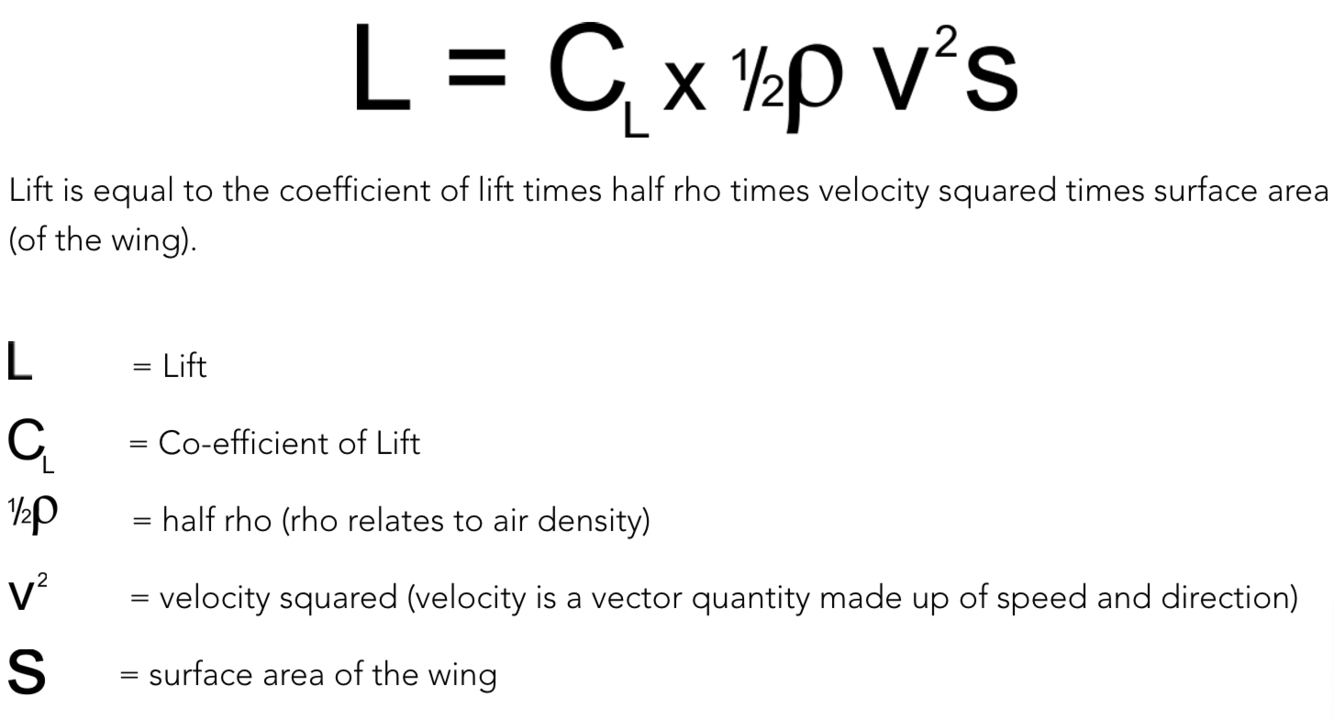 $L = C_L \times \frac{1}{2}\rho v^2 s$

Lift is equal to the coefficient of lift times half rho times velocity squared times surface area (of the wing).

$L$ = Lift

$C_L$ = Co-efficient of Lift

$\frac{1}{2}\rho$ = half rho (rho relates to air density)

$v^2$ = velocity squared (velocity is a vector quantity made up of speed and direction)

$S$ = surface area of the wing